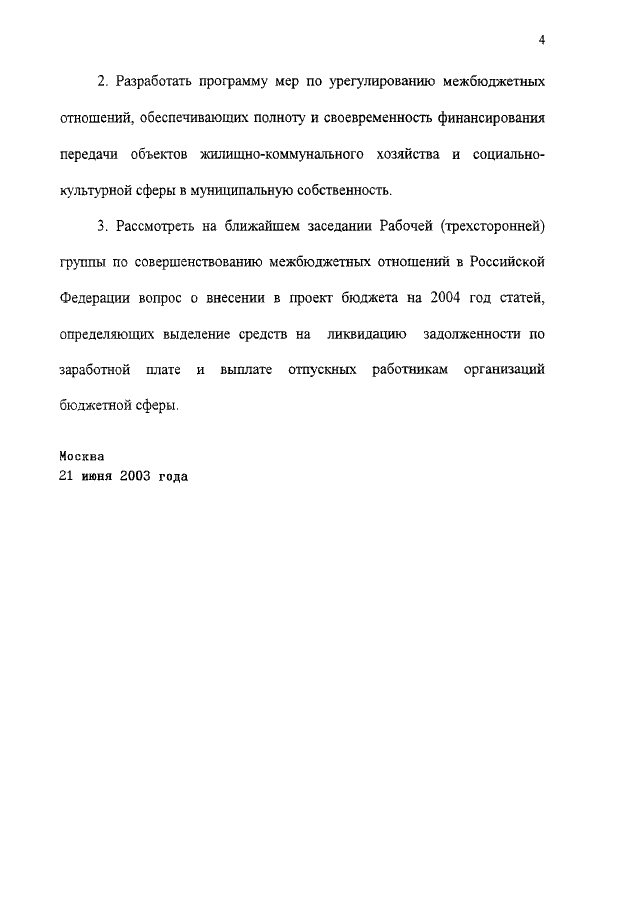 4

2. Разработать программу мер по урегулированию межбюджетных отношений, обеспечивающих полноту и своевременность финансирования передачи объектов жилищно-коммунального хозяйства и социально-культурной сферы в муниципальную собственность.

3. Рассмотреть на ближайшем заседании Рабочей (трехсторонней) группы по совершенствованию межбюджетных отношений в Российской Федерации вопрос о внесении в проект бюджета на 2004 год статей, определяющих выделение средств на ликвидацию задолженности по заработной плате и выплате отпускных работникам организаций бюджетной сферы.

Москва
21 июня 2003 года